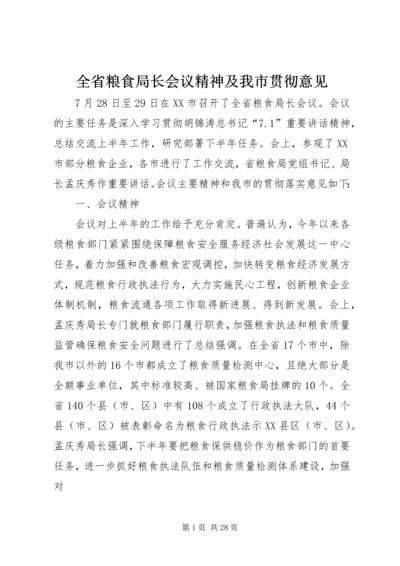 全省粮食局长会议精神及我市贯彻意见

7月28日至29日在XX市召开了全省粮食局长会议。会议的主要任务是深入学习贯彻胡锦涛总书记“7.1”重要讲话精神，总结交流上半年工作，研究部署下半年任务。会上，参观了XX市部分粮食企业，各市进行了工作交流，省粮食局党组书记、局长孟庆秀作重要讲话。会议主要精神和我市的贯彻落实意见如下：

一、会议精神

会议对上半年的工作给予充分肯定。普遍认为，今年以来各级粮食部门紧紧围绕保障粮食安全服务经济社会发展这一中心任务，着力加强和改善粮食宏观调控，加快转变粮食经济发展方式，规范粮食行政执法行为，大力实施民心工程，创新粮食企业体制机制，粮食流通各项工作取得新进展、得到新发展。会上，孟庆秀局长专门就粮食部门履行职责，加强粮食执法和粮食质量监管确保粮食安全问题进行了总结强调。在全省17个市中，除我市以外的16个市都成立了粮食质量检测中心，且绝大部分是全额事业单位，其中标准较高、被国家粮食局挂牌的10个。全省140个县（市、区）中有108个成立了行政执法大队，44个县（市、区）被表彰命名为粮食行政执法示XX县区（市、区）。孟庆秀局长强调，下半年要把粮食保供稳价作为粮食部门的首要任务，进一步抓好粮食执法队伍和粮食质量检测体系建设，加强对

第1页 共28页